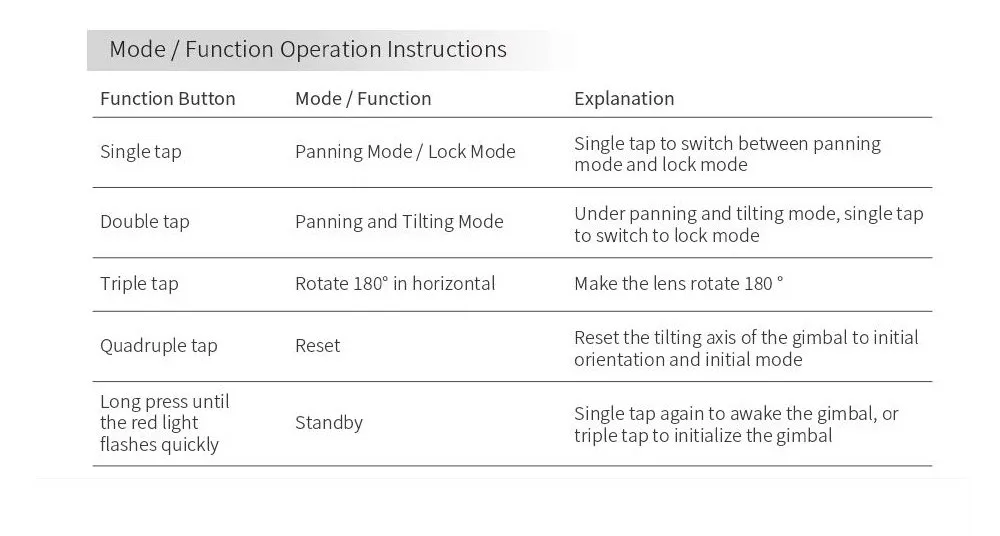 Mode / Function Operation Instructions

| Function Button | Mode / Function | Explanation |
|---|---|---|
| Single tap | Panning Mode / Lock Mode | Single tap to switch between panning mode and lock mode |
| Double tap | Panning and Tilting Mode | Under panning and tilting mode, single tap to switch to lock mode |
| Triple tap | Rotate 180° in horizontal | Make the lens rotate 180 ° |
| Quadruple tap | Reset | Reset the tilting axis of the gimbal to initial orientation and initial mode |
| Long press until the red light flashes quickly | Standby | Single tap again to awake the gimbal, or triple tap to initialize the gimbal |